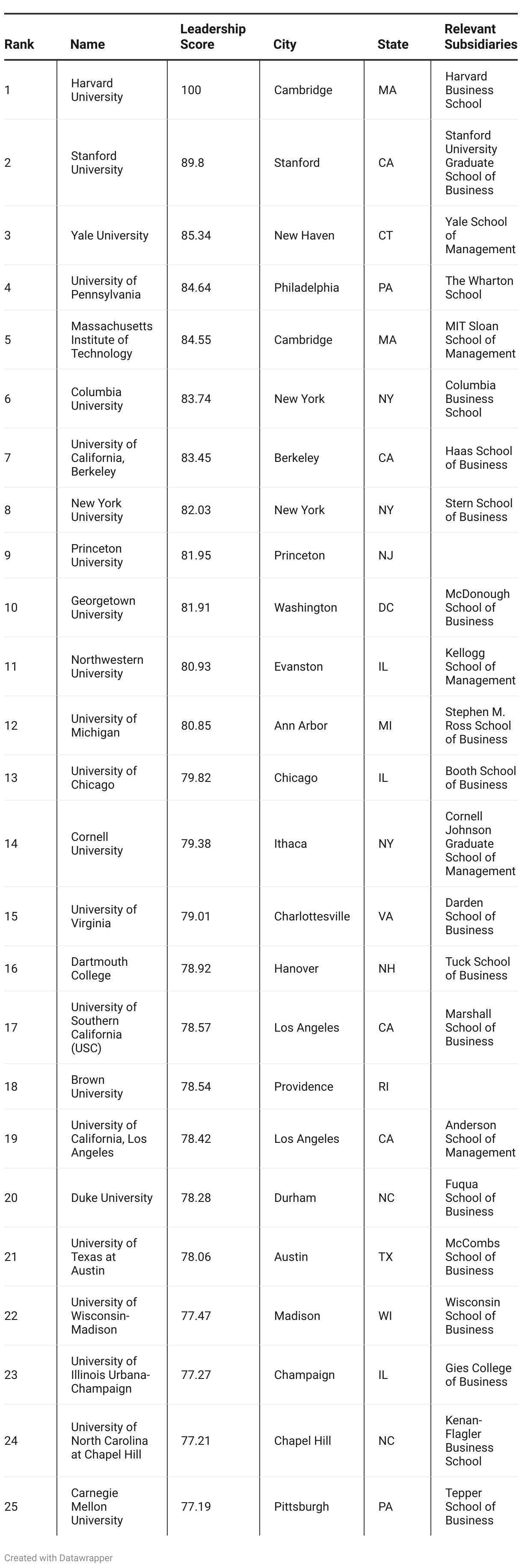 | Rank | Name | Leadership Score | City | State | Relevant Subsidiaries |
|---|---|---|---|---|---|
| 1 | Harvard University | 100 | Cambridge | MA | Harvard Business School |
| 2 | Stanford University | 89.8 | Stanford | CA | Stanford University Graduate School of Business |
| 3 | Yale University | 85.34 | New Haven | CT | Yale School of Management |
| 4 | University of Pennsylvania | 84.64 | Philadelphia | PA | The Wharton School |
| 5 | Massachusetts Institute of Technology | 84.55 | Cambridge | MA | MIT Sloan School of Management |
| 6 | Columbia University | 83.74 | New York | NY | Columbia Business School |
| 7 | University of California, Berkeley | 83.45 | Berkeley | CA | Haas School of Business |
| 8 | New York University | 82.03 | New York | NY | Stern School of Business |
| 9 | Princeton University | 81.95 | Princeton | NJ | |
| 10 | Georgetown University | 81.91 | Washington | DC | McDonough School of Business |
| 11 | Northwestern University | 80.93 | Evanston | IL | Kellogg School of Management |
| 12 | University of Michigan | 80.85 | Ann Arbor | MI | Stephen M. Ross School of Business |
| 13 | University of Chicago | 79.82 | Chicago | IL | Booth School of Business |
| 14 | Cornell University | 79.38 | Ithaca | NY | Cornell Johnson Graduate School of Management |
| 15 | University of Virginia | 79.01 | Charlottesville | VA | Darden School of Business |
| 16 | Dartmouth College | 78.92 | Hanover | NH | Tuck School of Business |
| 17 | University of Southern California (USC) | 78.57 | Los Angeles | CA | Marshall School of Business |
| 18 | Brown University | 78.54 | Providence | RI | |
| 19 | University of California, Los Angeles | 78.42 | Los Angeles | CA | Anderson School of Management |
| 20 | Duke University | 78.28 | Durham | NC | Fuqua School of Business |
| 21 | University of Texas at Austin | 78.06 | Austin | TX | McCombs School of Business |
| 22 | University of Wisconsin-Madison | 77.47 | Madison | WI | Wisconsin School of Business |
| 23 | University of Illinois Urbana-Champaign | 77.27 | Champaign | IL | Gies College of Business |
| 24 | University of North Carolina at Chapel Hill | 77.21 | Chapel Hill | NC | Kenan-Flagler Business School |
| 25 | Carnegie Mellon University | 77.19 | Pittsburgh | PA | Tepper School of Business |

Created with Datawrapper